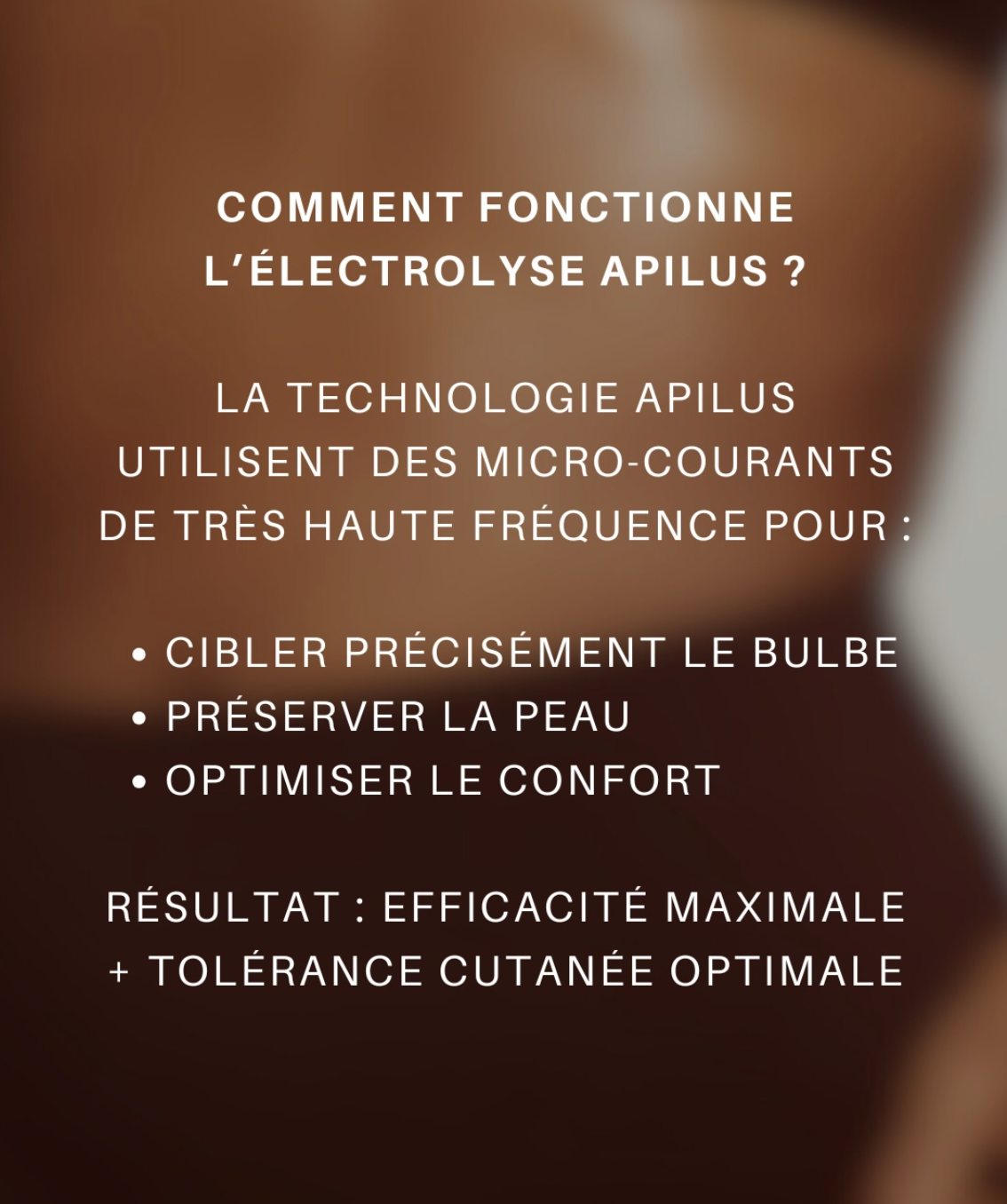 COMMENT FONCTIONNE L'ÉLECTROLYSE APILUS ?

LA TECHNOLOGIE APILUS UTILISENT DES MICRO-COURANTS DE TRÈS HAUTE FRÉQUENCE POUR :

• CIBLER PRÉCISÉMENT LE BULBE
• PRÉSERVER LA PEAU
• OPTIMISER LE CONFORT

RÉSULTAT : EFFICACITÉ MAXIMALE + TOLÉRANCE CUTANÉE OPTIMALE